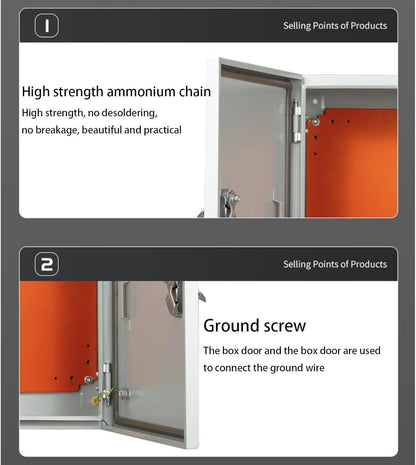 1

Selling Points of Products

High strength ammonium chain

High strength, no desoldering, no breakage, beautiful and practical

2

Selling Points of Products

Ground screw

The box door and the box door are used to connect the ground wire